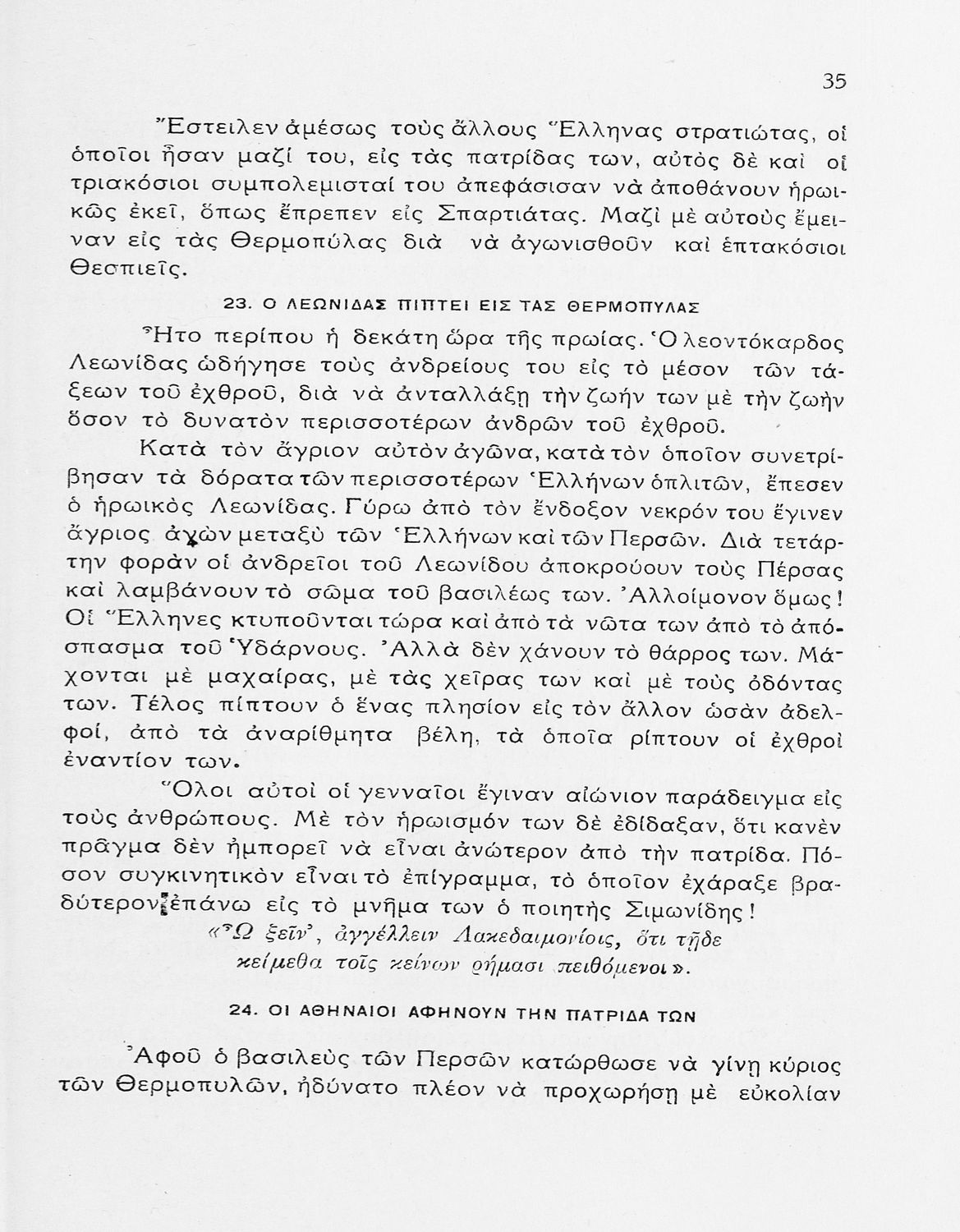 35

Ἔστειλεν ἀμέσως τοὺς ἄλλους Ἕλληνας στρατιώτας, οἱ ὁποῖοι ἦσαν μαζί του, εἰς τὰς πατρίδας των, αὐτὸς δὲ καὶ οἱ τριακόσιοι συμπολεμισταί του ἀπεφάσισαν νὰ ἀποθάνουν ἡρωικῶς ἐκεῖ, ὅπως ἔπρεπεν εἰς Σπαρτιάτας. Μαζὶ μὲ αὐτοὺς ἔμειναν εἰς τὰς Θερμοπύλας διὰ νὰ ἀγωνισθοῦν καὶ ἑπτακόσιοι Θεσπιεῖς.

23. Ο ΛΕΩΝΙΔΑΣ ΠΙΠΤΕΙ ΕΙΣ ΤΑΣ ΘΕΡΜΟΠΥΛΑΣ

Ἦτο περίπου ἡ δεκάτη ὥρα τῆς πρωίας. Ὁ λεοντόκαρδος Λεωνίδας ὡδήγησε τοὺς ἀνδρείους του εἰς τὸ μέσον τῶν τάξεων τοῦ ἐχθροῦ, διὰ νὰ ἀνταλλάξῃ τὴν ζωήν των μὲ τὴν ζωὴν ὅσον τὸ δυνατὸν περισσοτέρων ἀνδρῶν τοῦ ἐχθροῦ.

Κατὰ τὸν ἄγριον αὐτὸν ἀγῶνα, κατὰ τὸν ὁποῖον συνετρίβησαν τὰ δόρατα τῶν περισσοτέρων Ἑλλήνων ὁπλιτῶν, ἔπεσεν ὁ ἡρωικὸς Λεωνίδας. Γύρω ἀπὸ τὸν ἔνδοξον νεκρόν του ἔγινεν ἄγριος ἀγὼν μεταξὺ τῶν Ἑλλήνων καὶ τῶν Περσῶν. Διὰ τετάρτην φορὰν οἱ ἀνδρεῖοι τοῦ Λεωνίδου ἀποκρούουν τοὺς Πέρσας καὶ λαμβάνουν τὸ σῶμα τοῦ βασιλέως των. Ἀλλοίμονον ὅμως! Οἱ Ἕλληνες κτυποῦνται τώρα καὶ ἀπὸ τὰ νῶτα των ἀπὸ τὸ ἀπόσπασμα τοῦ Ὑδάρνους. Ἀλλὰ δὲν χάνουν τὸ θάρρος των. Μάχονται μὲ μαχαίρας, μὲ τὰς χεῖρας των καὶ μὲ τοὺς ὀδόντας των. Τέλος πίπτουν ὁ ἕνας πλησίον εἰς τὸν ἄλλον ὡσὰν ἀδελφοί, ἀπὸ τὰ ἀναρίθμητα βέλη, τὰ ὁποῖα ρίπτουν οἱ ἐχθροὶ ἐναντίον των.

Ὅλοι αὐτοὶ οἱ γενναῖοι ἔγιναν αἰώνιον παράδειγμα εἰς τοὺς ἀνθρώπους. Μὲ τὸν ἡρωισμόν των δὲ ἐδίδαξαν, ὅτι κανὲν πρᾶγμα δὲν ἠμπορεῖ νὰ εἶναι ἀνώτερον ἀπὸ τὴν πατρίδα. Πόσον συγκινητικὸν εἶναι τὸ ἐπίγραμμα, τὸ ὁποῖον ἐχάραξε βραδύτερον ἐπάνω εἰς τὸ μνῆμα των ὁ ποιητὴς Σιμωνίδης!
«Ὦ ξεῖν', ἀγγέλλειν Λακεδαιμονίοις, ὅτι τῇδε κείμεθα τοῖς κείνων ῥήμασι πειθόμενοι».

24. ΟΙ ΑΘΗΝΑΙΟΙ ΑΦΗΝΟΥΝ ΤΗΝ ΠΑΤΡΙΔΑ ΤΩΝ

Ἀφοῦ ὁ βασιλεὺς τῶν Περσῶν κατώρθωσε νὰ γίνῃ κύριος τῶν Θερμοπυλῶν, ἠδύνατο πλέον νὰ προχωρήσῃ μὲ εὐκολίαν